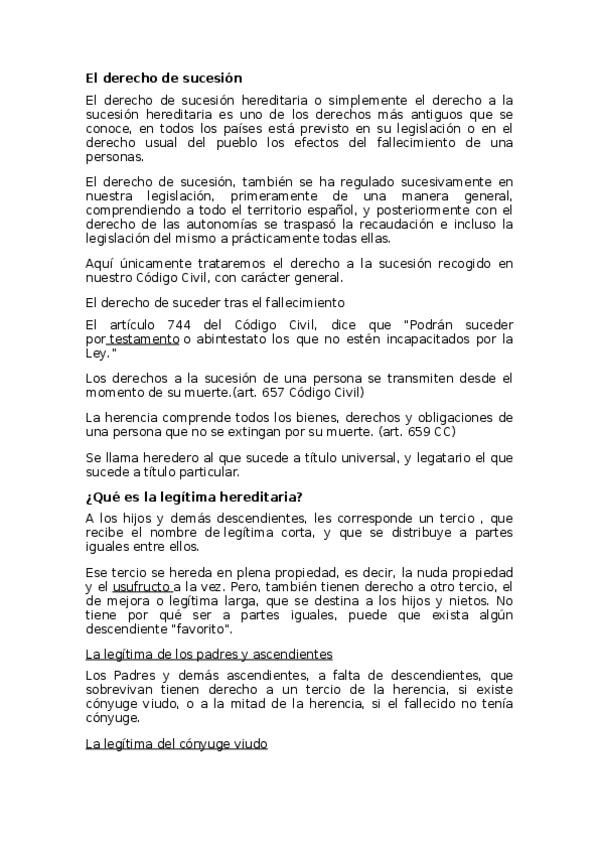 El derecho de sucesión

El derecho de sucesión hereditaria o simplemente el derecho a la sucesión hereditaria es uno de los derechos más antiguos que se conoce, en todos los países está previsto en su legislación o en el derecho usual del pueblo los efectos del fallecimiento de una personas.

El derecho de sucesión, también se ha regulado sucesivamente en nuestra legislación, primeramente de una manera general, comprendiendo a todo el territorio español, y posteriormente con el derecho de las autonomías se traspasó la recaudación e incluso la legislación del mismo a prácticamente todas ellas.

Aquí únicamente trataremos el derecho a la sucesión recogido en nuestro Código Civil, con carácter general.

El derecho de suceder tras el fallecimiento

El artículo 744 del Código Civil, dice que "Podrán suceder por testamento o abintestato los que no estén incapacitados por la Ley."

Los derechos a la sucesión de una persona se transmiten desde el momento de su muerte.(art. 657 Código Civil)

La herencia comprende todos los bienes, derechos y obligaciones de una persona que no se extingan por su muerte. (art. 659 CC)

Se llama heredero al que sucede a título universal, y legatario el que sucede a título particular.

¿Qué es la legítima hereditaria?

A los hijos y demás descendientes, les corresponde un tercio , que recibe el nombre de legítima corta, y que se distribuye a partes iguales entre ellos.

Ese tercio se hereda en plena propiedad, es decir, la nuda propiedad y el usufructo a la vez. Pero, también tienen derecho a otro tercio, el de mejora o legítima larga, que se destina a los hijos y nietos. No tiene por qué ser a partes iguales, puede que exista algún descendiente "favorito".

La legítima de los padres y ascendientes

Los Padres y demás ascendientes, a falta de descendientes, que sobrevivan tienen derecho a un tercio de la herencia, si existe cónyuge viudo, o a la mitad de la herencia, si el fallecido no tenía cónyuge.

La legítima del cónyuge viudo